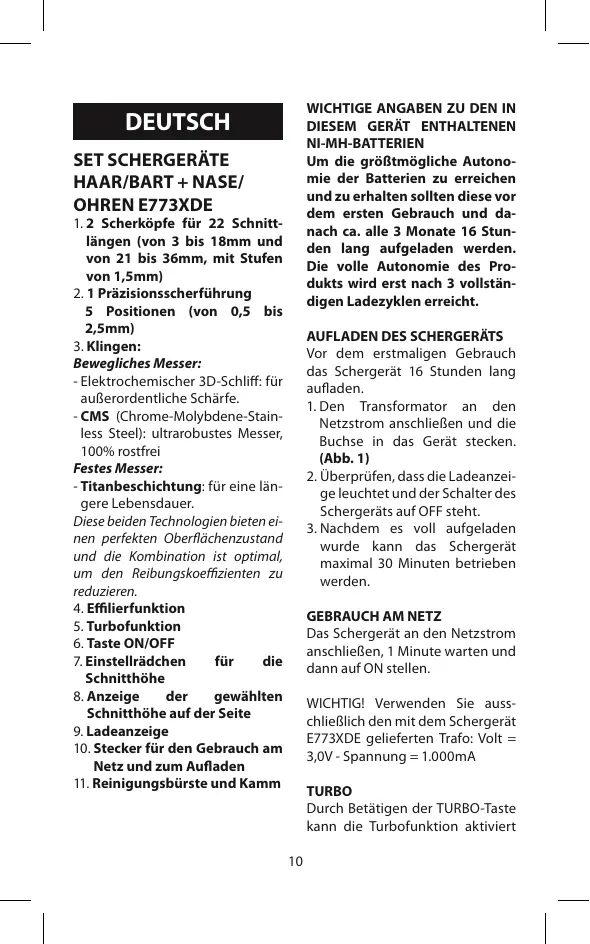 DEUTSCH

SET SCHERGERÄTE HAAR/BART + NASE/OHREN E773XDE

1. 2 Scherköpfe für 22 Schnittlängen (von 3 bis 18mm und von 21 bis 36mm, mit Stufen von 1,5mm)
2. 1 Präzisionsscherführung 5 Positionen (von 0,5 bis 2,5mm)
3. Klingen:
Bewegliches Messer:
- Elektrochemischer 3D-Schliff: für außerordentliche Schärfe.
- CMS (Chrome-Molybdene-Stainless Steel): ultrarobustes Messer, 100% rostfrei
Festes Messer:
- Titanbeschichtung: für eine längere Lebensdauer.
Diese beiden Technologien bieten einen perfekten Oberflächenzustand und die Kombination ist optimal, um den Reibungskoeffizienten zu reduzieren.
4. Effilierfunktion
5. Turbofunktion
6. Taste ON/OFF
7. Einstellrädchen für die Schnitthöhe
8. Anzeige der gewählten Schnitthöhe auf der Seite
9. Ladeanzeige
10. Stecker für den Gebrauch am Netz und zum Aufladen
11. Reinigungsbürste und Kamm

WICHTIGE ANGABEN ZU DEN IN DIESEM GERÄT ENTHALTENEN NI-MH-BATTERIEN
Um die größtmögliche Autonomie der Batterien zu erreichen und zu erhalten sollten diese vor dem ersten Gebrauch und danach ca. alle 3 Monate 16 Stunden lang aufgeladen werden. Die volle Autonomie des Produkts wird erst nach 3 vollständigen Ladezyklen erreicht.

AUFLADEN DES SCHERGERÄTS
Vor dem erstmaligen Gebrauch das Schergerät 16 Stunden lang aufladen.
1. Den Transformator an den Netzstrom anschließen und die Buchse in das Gerät stecken. (Abb. 1)
2. Überprüfen, dass die Ladeanzeige leuchtet und der Schalter des Schergeräts auf OFF steht.
3. Nachdem es voll aufgeladen wurde kann das Schergerät maximal 30 Minuten betrieben werden.

GEBRAUCH AM NETZ
Das Schergerät an den Netzstrom anschließen, 1 Minute warten und dann auf ON stellen.

WICHTIG! Verwenden Sie ausschließlich den mit dem Schergerät E773XDE gelieferten Trafo: Volt = 3,0V - Spannung = 1.000mA

TURBO
Durch Betätigen der TURBO-Taste kann die Turbofunktion aktiviert

10